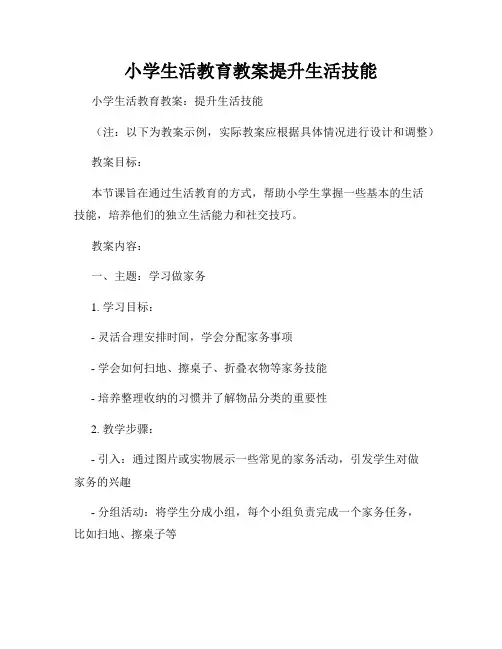 小学生活教育教案提升生活技能

小学生活教育教案：提升生活技能

（注：以下为教案示例，实际教案应根据具体情况进行设计和调整）

教案目标：

本节课旨在通过生活教育的方式，帮助小学生掌握一些基本的生活技能，培养他们的独立生活能力和社交技巧。

教案内容：

一、主题：学习做家务

1. 学习目标：

- 灵活合理安排时间，学会分配家务事项

- 学会如何扫地、擦桌子、折叠衣物等家务技能

- 培养整理收纳的习惯并了解物品分类的重要性

2. 教学步骤：

- 引入：通过图片或实物展示一些常见的家务活动，引发学生对做家务的兴趣

- 分组活动：将学生分成小组，每个小组负责完成一个家务任务，比如扫地、擦桌子等